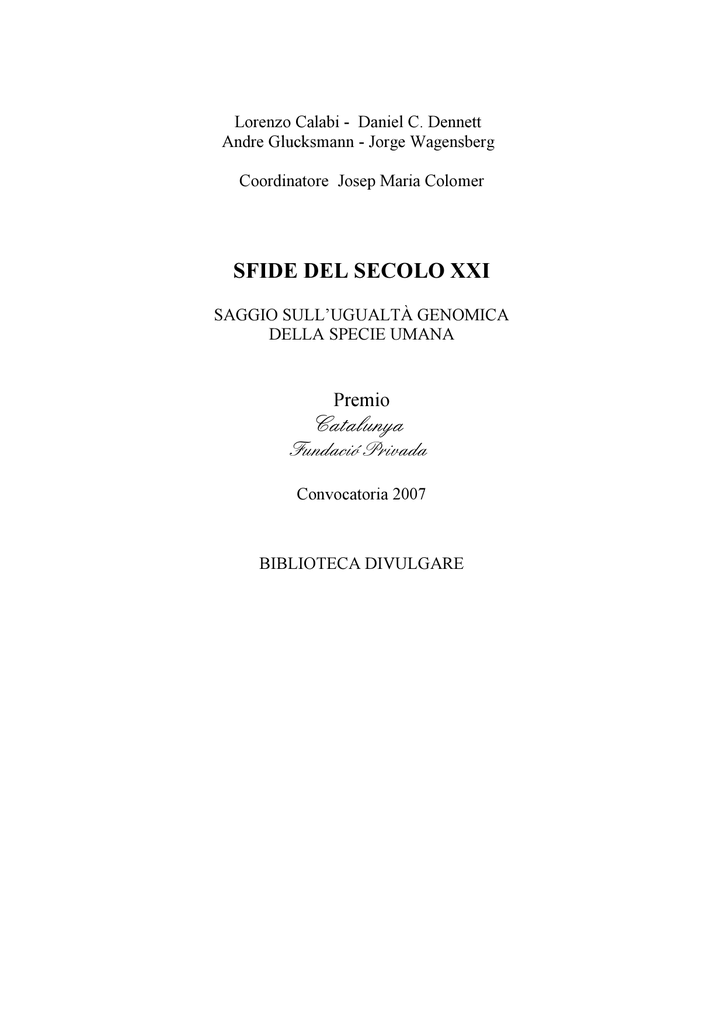 Lorenzo Calabi - Daniel C. Dennett
Andre Glucksmann - Jorge Wagensberg

Coordinatore Josep Maria Colomer

SFIDE DEL SECOLO XXI

SAGGIO SULL'UGUALTÀ GENOMICA
DELLA SPECIE UMANA

Premio
Catalunya
Fundació Privada

Convocatoria 2007

BIBLIOTECA DIVULGARE